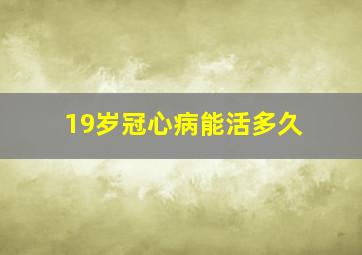 19岁冠心病能活多久